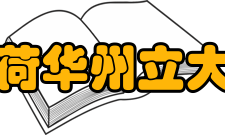 荷华州立大